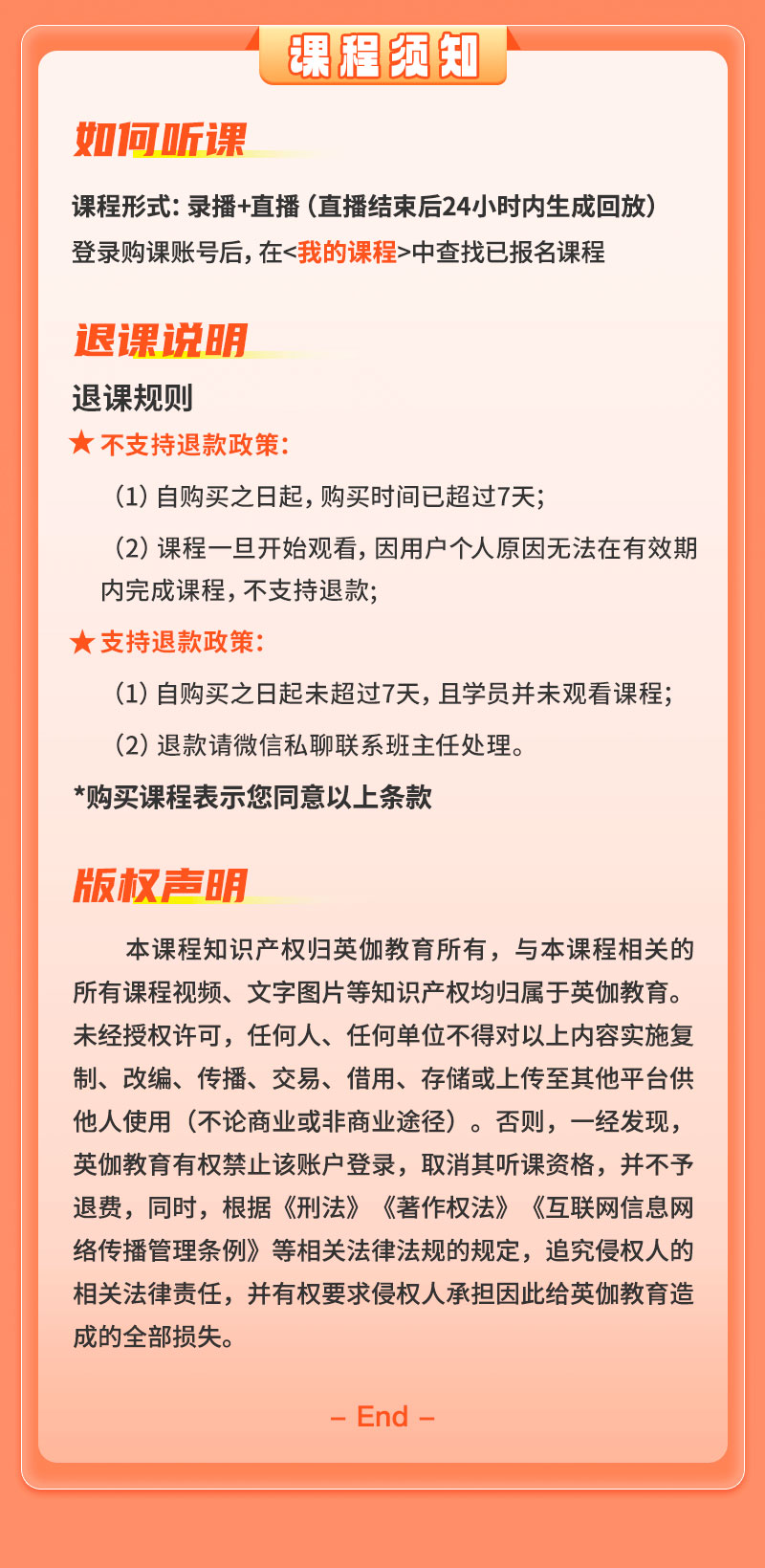 课程须知

如何听课

课程形式：录播+直播（直播结束后24小时内生成回放）
登录购课账号后，在<我的课程>中查找已报名课程

退课说明

退课规则

★ 不支持退款政策：

（1）自购买之日起，购买时间已超过7天；

（2）课程一旦开始观看，因用户个人原因无法在有效期内完成课程，不支持退款；

★ 支持退款政策：

（1）自购买之日起未超过7天，且学员并未观看课程；

（2）退款请微信私聊联系班主任处理。

*购买课程表示您同意以上条款

版权声明

本课程知识产权归英伽教育所有，与本课程相关的所有课程视频、文字图片等知识产权均归属于英伽教育。未经授权许可，任何人、任何单位不得对以上内容实施复制、改编、传播、交易、借用、存储或上传至其他平台供他人使用（不论商业或非商业途径）。否则，一经发现，英伽教育有权禁止该账户登录，取消其听课资格，并不予退费，同时，根据《刑法》《著作权法》《互联网信息网络传播管理条例》等相关法律法规的规定，追究侵权人的相关法律责任，并有权要求侵权人承担因此给英伽教育造成的全部损失。

– End –